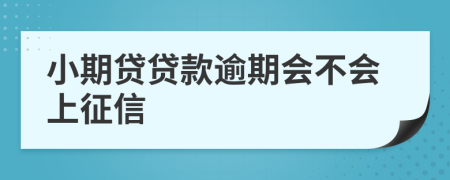 小期贷贷款逾期会不会上征信